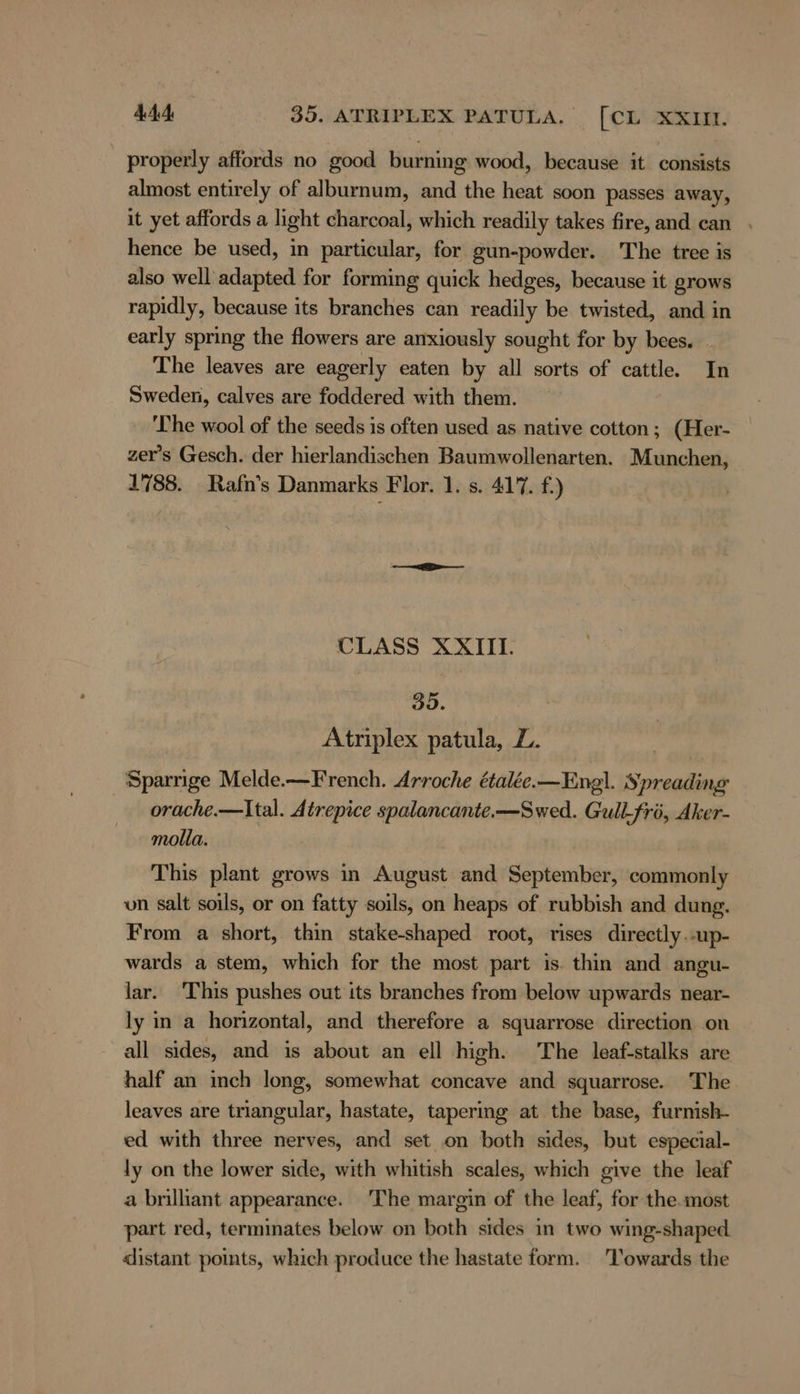 444 35. ATRIPLEX PATULA. [CL XXIII.

properly affords no good burning wood, because it consists almost entirely of alburnum, and the heat soon passes away, it yet affords a light charcoal, which readily takes fire, and can hence be used, in particular, for gun-powder. The tree is also well adapted for forming quick hedges, because it grows rapidly, because its branches can readily be twisted, and in early spring the flowers are anxiously sought for by bees.

The leaves are eagerly eaten by all sorts of cattle. In Sweden, calves are foddered with them.

The wool of the seeds is often used as native cotton; (Herzer's Gesch. der hierlandischen Baumwollenarten. Munchen, 1788. Rafn's Danmarks Flor. 1. s. 417. f.)

CLASS XXIII.

35.
Atriplex patula, L.

Sparrige Melde.—French. Arroche étalée.—Engl. Spreading orache.—Ital. Atrepice spalancante.—Swed. Gull-frö, Aker-molla.

This plant grows in August and September, commonly on salt soils, or on fatty soils, on heaps of rubbish and dung. From a short, thin stake-shaped root, rises directly upwards a stem, which for the most part is thin and angular. This pushes out its branches from below upwards nearly in a horizontal, and therefore a squarrose direction on all sides, and is about an ell high. The leaf-stalks are half an inch long, somewhat concave and squarrose. The leaves are triangular, hastate, tapering at the base, furnished with three nerves, and set on both sides, but especially on the lower side, with whitish scales, which give the leaf a brilliant appearance. The margin of the leaf, for the most part red, terminates below on both sides in two wing-shaped distant points, which produce the hastate form. Towards the